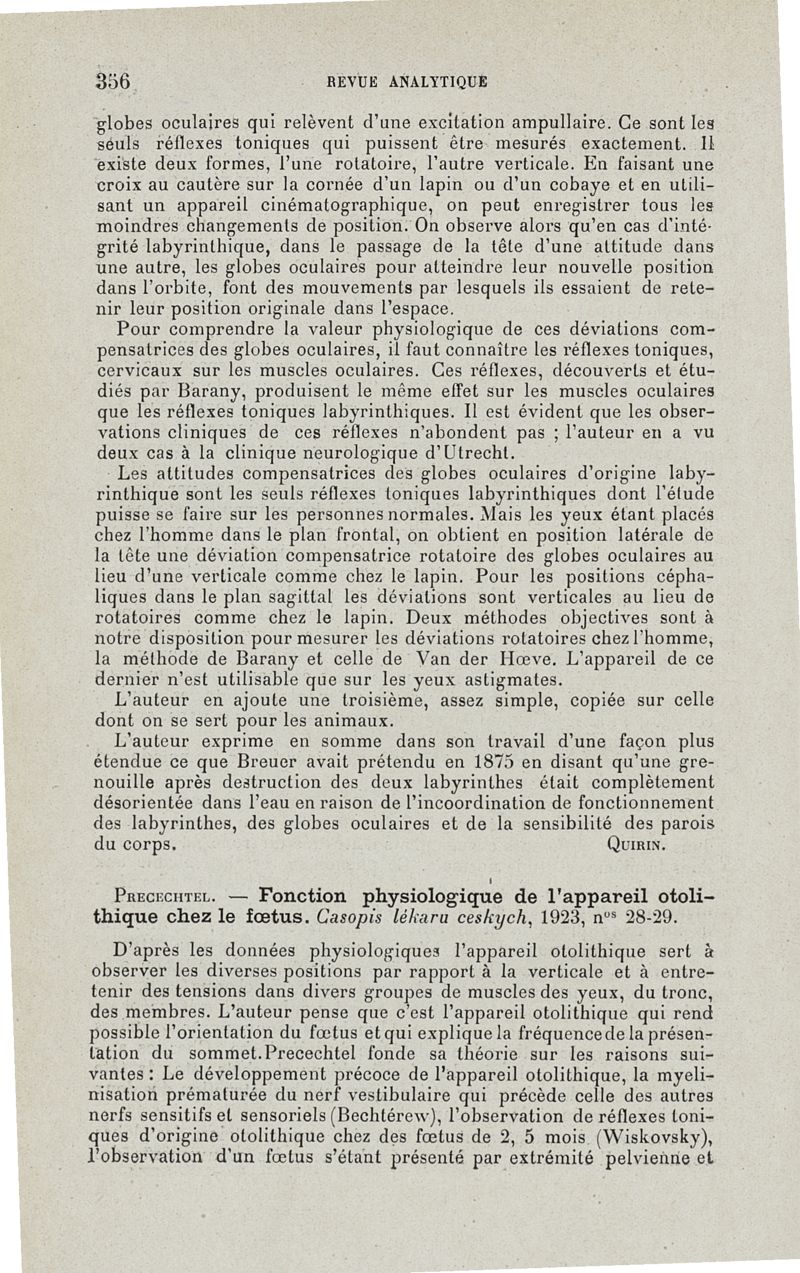 356 REVUE ANALYTIQUE

globes oculaires qui relèvent d'une excitation ampullaire. Ce sont les seuls réflexes toniques qui puissent être mesurés exactement. Il existe deux formes, l'une rotatoire, l'autre verticale. En faisant une croix au cautère sur la cornée d'un lapin ou d'un cobaye et en utilisant un appareil cinématographique, on peut enregistrer tous les moindres changements de position. On observe alors qu'en cas d'intégrité labyrinthique, dans le passage de la tête d'une attitude dans une autre, les globes oculaires pour atteindre leur nouvelle position dans l'orbite, font des mouvements par lesquels ils essaient de retenir leur position originale dans l'espace.

Pour comprendre la valeur physiologique de ces déviations compensatrices des globes oculaires, il faut connaître les réflexes toniques, cervicaux sur les muscles oculaires. Ces réflexes, découverts et étudiés par Barany, produisent le même effet sur les muscles oculaires que les réflexes toniques labyrinthiques. Il est évident que les observations cliniques de ces réflexes n'abondent pas ; l'auteur en a vu deux cas à la clinique neurologique d'Utrecht.

Les attitudes compensatrices des globes oculaires d'origine labyrinthique sont les seuls réflexes toniques labyrinthiques dont l'étude puisse se faire sur les personnes normales. Mais les yeux étant placés chez l'homme dans le plan frontal, on obtient en position latérale de la tête une déviation compensatrice rotatoire des globes oculaires au lieu d'une verticale comme chez le lapin. Pour les positions céphaliques dans le plan sagittal les déviations sont verticales au lieu de rotatoires comme chez le lapin. Deux méthodes objectives sont à notre disposition pour mesurer les déviations rotatoires chez l'homme, la méthode de Barany et celle de Van der Hœve. L'appareil de ce dernier n'est utilisable que sur les yeux astigmates.

L'auteur en ajoute une troisième, assez simple, copiée sur celle dont on se sert pour les animaux.

L'auteur exprime en somme dans son travail d'une façon plus étendue ce que Breuer avait prétendu en 1875 en disant qu'une grenouille après destruction des deux labyrinthes était complètement désorientée dans l'eau en raison de l'incoordination de fonctionnement des labyrinthes, des globes oculaires et de la sensibilité des parois du corps. QUIRIN.

PRECECHTEL. — Fonction physiologique de l'appareil otolithique chez le fœtus. Casopis lékaru ceskych, 1923, nos 28-29.

D'après les données physiologiques l'appareil otolithique sert à observer les diverses positions par rapport à la verticale et à entretenir des tensions dans divers groupes de muscles des yeux, du tronc, des membres. L'auteur pense que c'est l'appareil otolithique qui rend possible l'orientation du fœtus et qui explique la fréquence de la présentation du sommet. Precechtel fonde sa théorie sur les raisons suivantes : Le développement précoce de l'appareil otolithique, la myelinisation prématurée du nerf vestibulaire qui précède celle des autres nerfs sensitifs et sensoriels (Bechtérew), l'observation de réflexes toniques d'origine otolithique chez des fœtus de 2, 5 mois (Wiskovsky), l'observation d'un fœtus s'étant présenté par extrémité pelvienne et